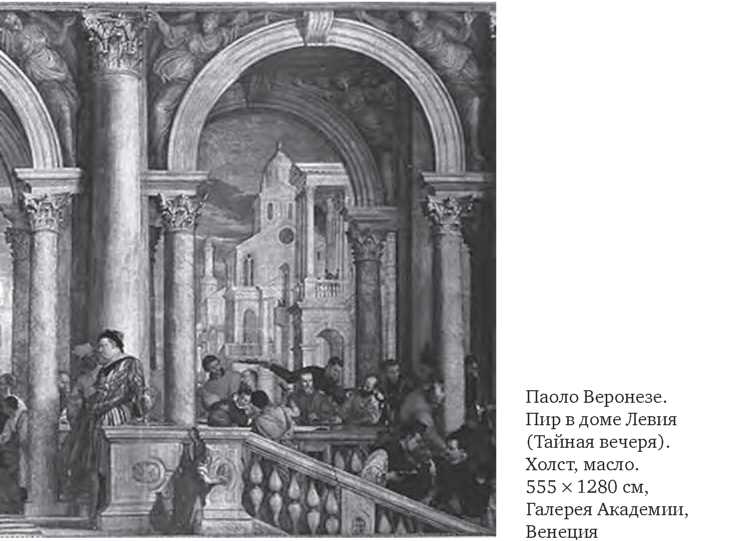 Паоло Веронезе. Пир в доме Левия (Тайная вечеря). Холст, масло. 555 × 1280 см, Галерея Академии, Венеция